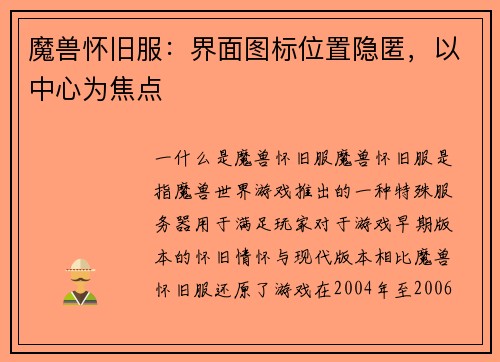 魔兽怀旧服：界面图标位置隐匿，以中心为焦点

一什么是魔兽怀旧服魔兽怀旧服是指魔兽世界游戏推出的一种特殊服务器用于满足玩家对于游戏早期版本的怀旧情怀与现代版本相比魔兽怀旧服还原了游戏在2004年至2006